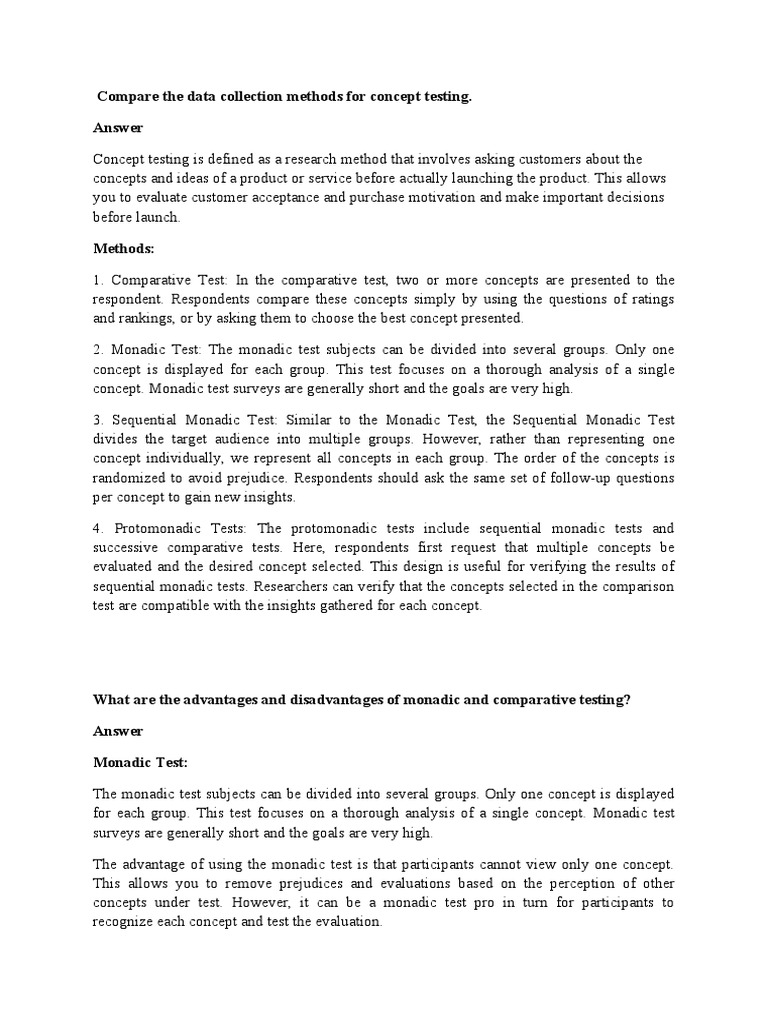 Compare the data collection methods for concept testing.

Answer

Concept testing is defined as a research method that involves asking customers about the concepts and ideas of a product or service before actually launching the product. This allows you to evaluate customer acceptance and purchase motivation and make important decisions before launch.

Methods:

1. Comparative Test: In the comparative test, two or more concepts are presented to the respondent. Respondents compare these concepts simply by using the questions of ratings and rankings, or by asking them to choose the best concept presented.

2. Monadic Test: The monadic test subjects can be divided into several groups. Only one concept is displayed for each group. This test focuses on a thorough analysis of a single concept. Monadic test surveys are generally short and the goals are very high.

3. Sequential Monadic Test: Similar to the Monadic Test, the Sequential Monadic Test divides the target audience into multiple groups. However, rather than representing one concept individually, we represent all concepts in each group. The order of the concepts is randomized to avoid prejudice. Respondents should ask the same set of follow-up questions per concept to gain new insights.

4. Protomonadic Tests: The protomonadic tests include sequential monadic tests and successive comparative tests. Here, respondents first request that multiple concepts be evaluated and the desired concept selected. This design is useful for verifying the results of sequential monadic tests. Researchers can verify that the concepts selected in the comparison test are compatible with the insights gathered for each concept.

What are the advantages and disadvantages of monadic and comparative testing?

Answer

Monadic Test:

The monadic test subjects can be divided into several groups. Only one concept is displayed for each group. This test focuses on a thorough analysis of a single concept. Monadic test surveys are generally short and the goals are very high.

The advantage of using the monadic test is that participants cannot view only one concept. This allows you to remove prejudices and evaluations based on the perception of other concepts under test. However, it can be a monadic test pro in turn for participants to recognize each concept and test the evaluation.